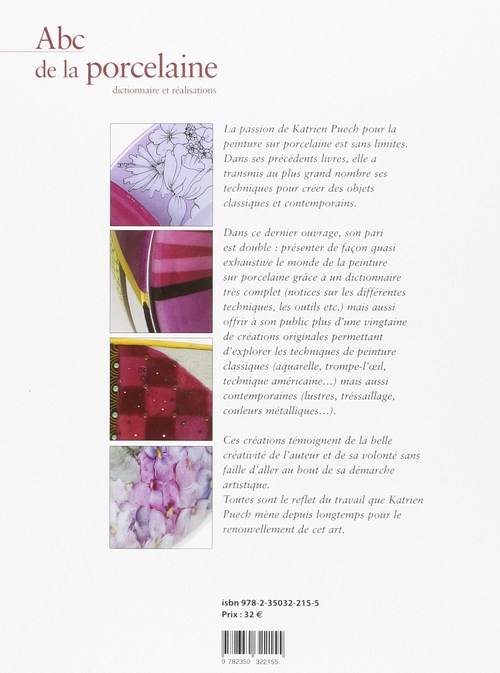 Abc
de la porcelaine
dictionnaire et réalisations

La passion de Katrien Puech pour la peinture sur porcelaine est sans limites. Dans ses précédents livres, elle a transmis au plus grand nombre ses techniques pour créer des objets classiques et contemporains.

Dans ce dernier ouvrage, son pari est double : présenter de façon quasi exhaustive le monde de la peinture sur porcelaine grâce à un dictionnaire très complet (notices sur les différentes techniques, les outils etc.) mais aussi offrir à son public plus d'une vingtaine de créations originales permettant d'explorer les techniques de peinture classiques (aquarelle, trompe-l'œil, technique américaine...) mais aussi contemporaines (lustres, tréssaillage, couleurs métalliques...).

Ces créations témoignent de la belle créativité de l'auteur et de sa volonté sans faille d'aller au bout de sa démarche artistique.
Toutes sont le reflet du travail que Katrien Puech mène depuis longtemps pour le renouvellement de cet art.

isbn 978-2-35032-215-5
Prix : 32 €

9 782350 322155